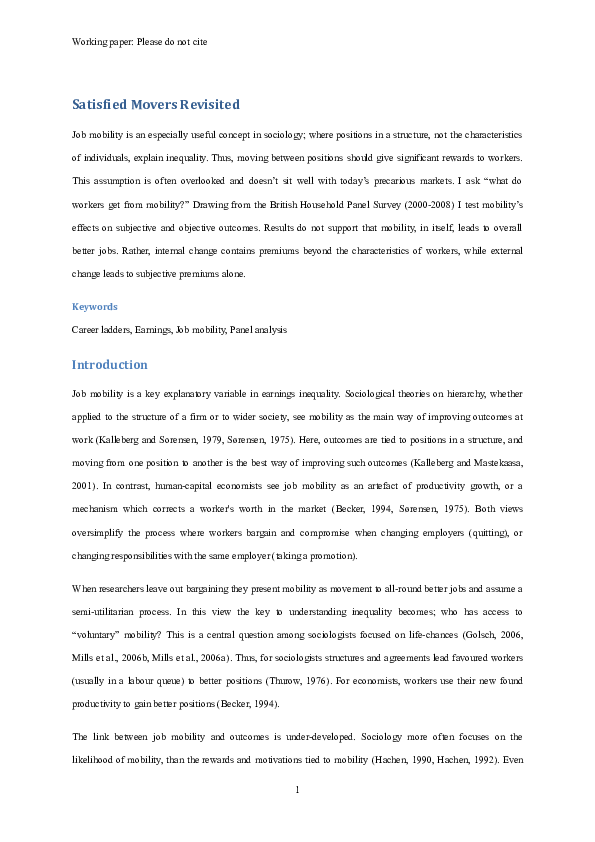 Working paper: Please do not cite

Satisfied Movers Revisited

Job mobility is an especially useful concept in sociology; where positions in a structure, not the characteristics of individuals, explain inequality. Thus, moving between positions should give significant rewards to workers. This assumption is often overlooked and doesn't sit well with today's precarious markets. I ask "what do workers get from mobility?" Drawing from the British Household Panel Survey (2000-2008) I test mobility's effects on subjective and objective outcomes. Results do not support that mobility, in itself, leads to overall better jobs. Rather, internal change contains premiums beyond the characteristics of workers, while external change leads to subjective premiums alone.

Keywords

Career ladders, Earnings, Job mobility, Panel analysis

Introduction

Job mobility is a key explanatory variable in earnings inequality. Sociological theories on hierarchy, whether applied to the structure of a firm or to wider society, see mobility as the main way of improving outcomes at work (Kalleberg and Sorensen, 1979, Sorensen, 1975). Here, outcomes are tied to positions in a structure, and moving from one position to another is the best way of improving such outcomes (Kalleberg and Mastekaasa, 2001). In contrast, human-capital economists see job mobility as an artefact of productivity growth, or a mechanism which corrects a worker's worth in the market (Becker, 1994, Sorensen, 1975). Both views oversimplify the process where workers bargain and compromise when changing employers (quitting), or changing responsibilities with the same employer (taking a promotion).

When researchers leave out bargaining they present mobility as movement to all-round better jobs and assume a semi-utilitarian process. In this view the key to understanding inequality becomes; who has access to "voluntary" mobility? This is a central question among sociologists focused on life-chances (Golsch, 2006, Mills et al., 2006b, Mills et al., 2006a). Thus, for sociologists structures and agreements lead favoured workers (usually in a labour queue) to better positions (Thurow, 1976). For economists, workers use their new found productivity to gain better positions (Becker, 1994).

The link between job mobility and outcomes is under-developed. Sociology more often focuses on the likelihood of mobility, than the rewards and motivations tied to mobility (Hachen, 1990, Hachen, 1992). Even

1